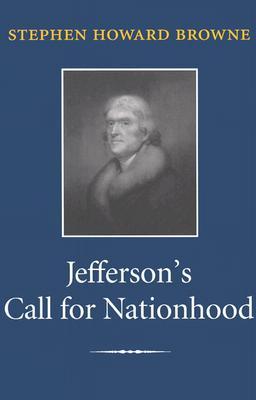 STEPHEN HOWARD BROWNE

Jefferson's
Call for Nationhood